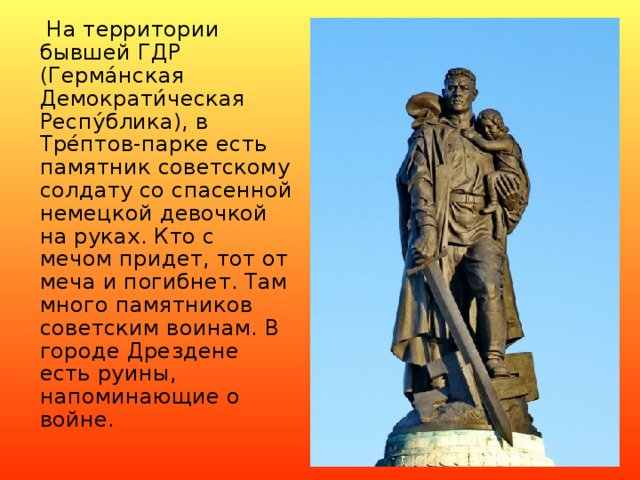 На территории бывшей ГДР (Герма́нская Демократи́ческая Респу́блика), в Тре́птов-парке есть памятник советскому солдату со спасенной немецкой девочкой на руках. Кто с мечом придет, тот от меча и погибнет. Там много памятников советским воинам. В городе Дрездене есть руины, напоминающие о войне.